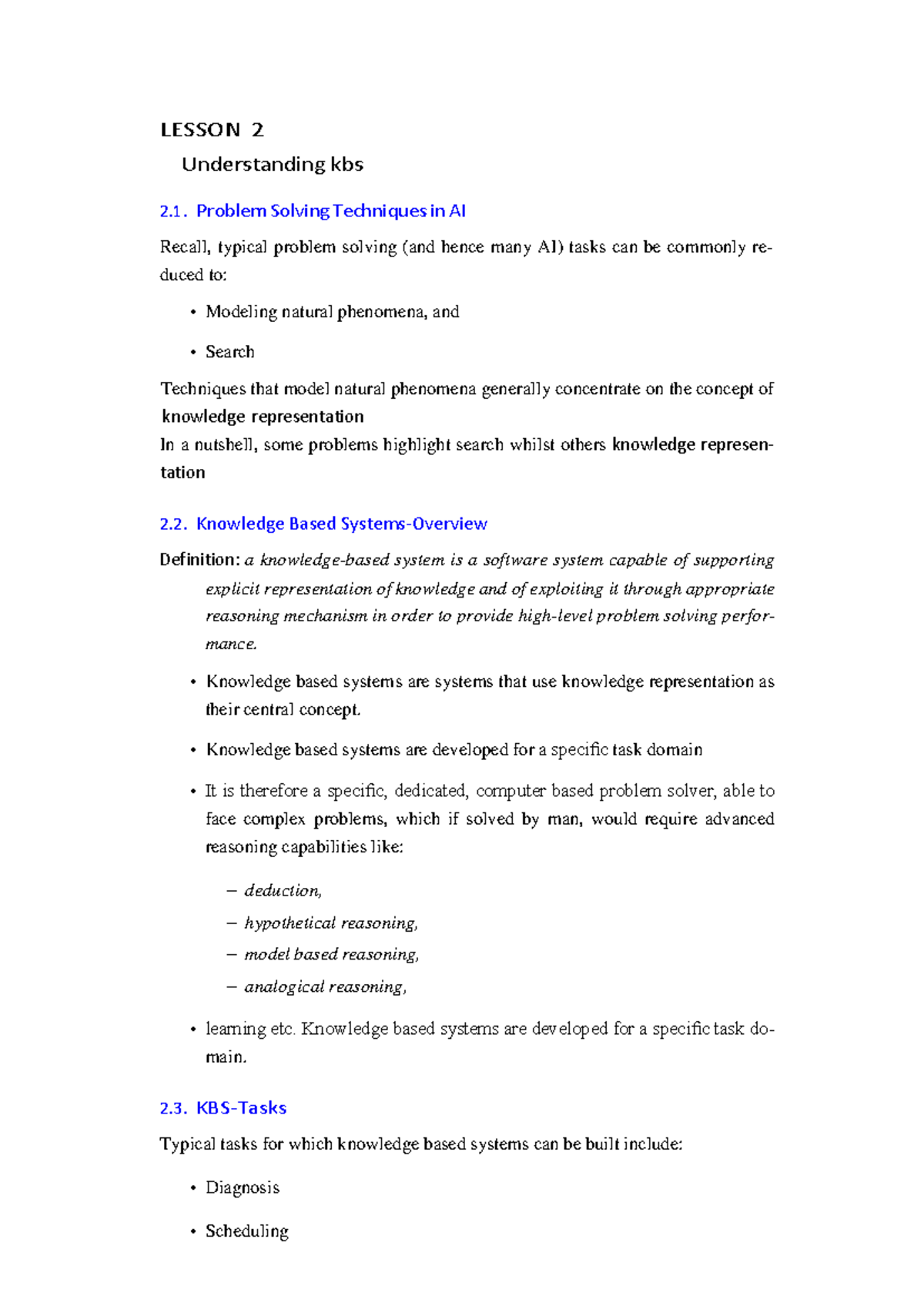 LESSON 2

Understanding kbs

2.1. Problem Solving Techniques in AI

Recall, typical problem solving (and hence many AI) tasks can be commonly reduced to:

• Modeling natural phenomena, and

• Search

Techniques that model natural phenomena generally concentrate on the concept of knowledge representation
In a nutshell, some problems highlight search whilst others knowledge representation

2.2. Knowledge Based Systems-Overview

Definition: a knowledge-based system is a software system capable of supporting explicit representation of knowledge and of exploiting it through appropriate reasoning mechanism in order to provide high-level problem solving performance.

• Knowledge based systems are systems that use knowledge representation as their central concept.

• Knowledge based systems are developed for a specific task domain

• It is therefore a specific, dedicated, computer based problem solver, able to face complex problems, which if solved by man, would require advanced reasoning capabilities like:

– deduction,

– hypothetical reasoning,

– model based reasoning,

– analogical reasoning,

• learning etc. Knowledge based systems are developed for a specific task domain.

2.3. KBS-Tasks

Typical tasks for which knowledge based systems can be built include:

• Diagnosis

• Scheduling